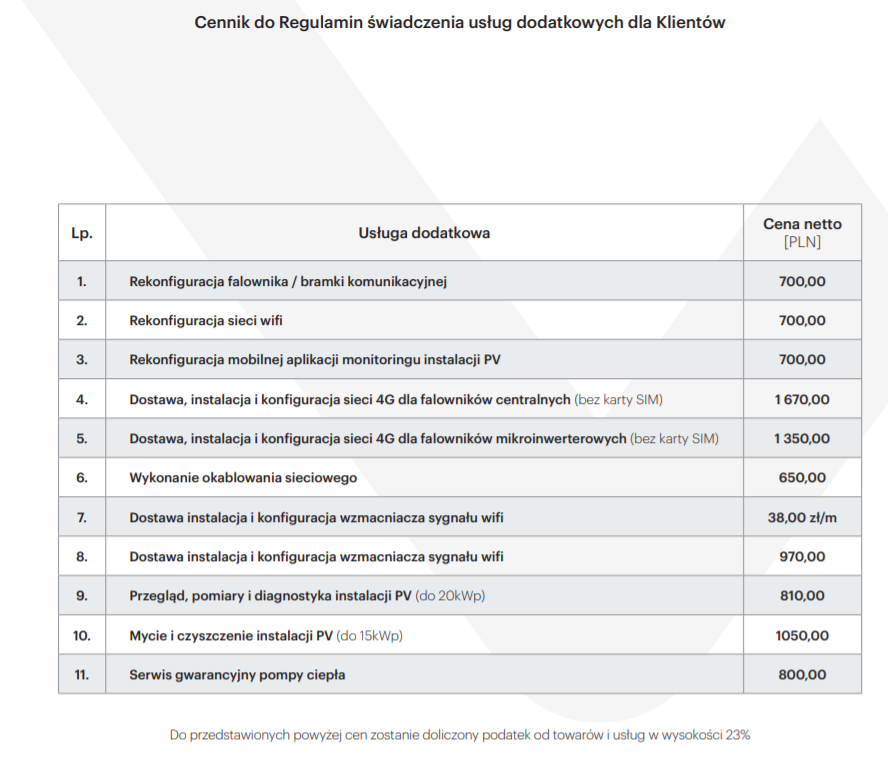 Cennik do Regulamin świadczenia usług dodatkowych dla Klientów

| Lp. | Usługa dodatkowa | Cena netto [PLN] |
|---|---|---|
| 1. | Rekonfiguracja falownika / bramki komunikacyjnej | 700,00 |
| 2. | Rekonfiguracja sieci wifi | 700,00 |
| 3. | Rekonfiguracja mobilnej aplikacji monitoringu instalacji PV | 700,00 |
| 4. | Dostawa, instalacja i konfiguracja sieci 4G dla falowników centralnych (bez karty SIM) | 1 670,00 |
| 5. | Dostawa, instalacja i konfiguracja sieci 4G dla falowników mikroinwerterowych (bez karty SIM) | 1 350,00 |
| 6. | Wykonanie okablowania sieciowego | 650,00 |
| 7. | Dostawa instalacja i konfiguracja wzmacniacza sygnału wifi | 38,00 zł/m |
| 8. | Dostawa instalacja i konfiguracja wzmacniacza sygnału wifi | 970,00 |
| 9. | Przegląd, pomiary i diagnostyka instalacji PV (do 20kWp) | 810,00 |
| 10. | Mycie i czyszczenie instalacji PV (do 15kWp) | 1050,00 |
| 11. | Serwis gwarancyjny pompy ciepła | 800,00 |

Do przedstawionych powyżej cen zostanie doliczony podatek od towarów i usług w wysokości 23%